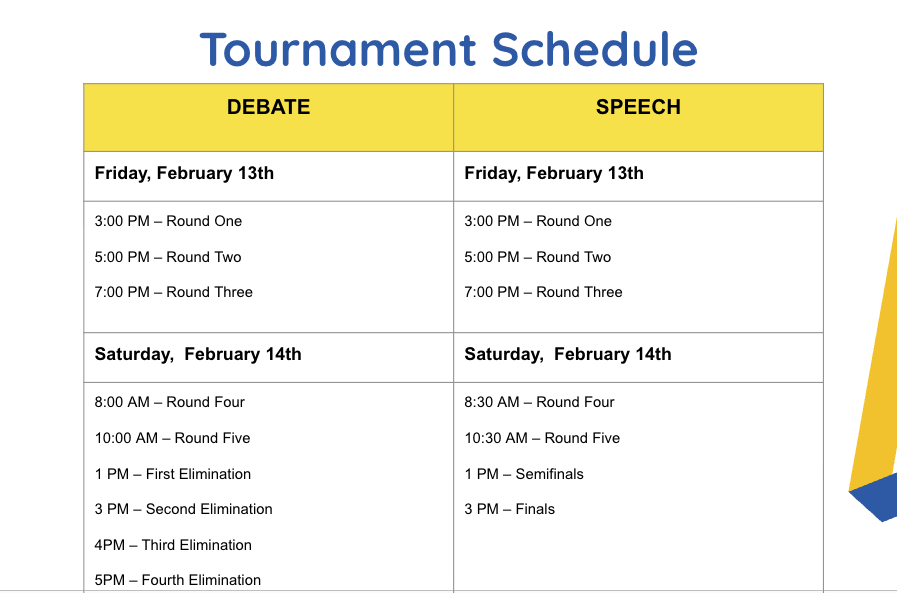 Tournament Schedule

| DEBATE | SPEECH |
|---|---|
| Friday, February 13th | Friday, February 13th |
| 3:00 PM – Round One 5:00 PM – Round Two 7:00 PM – Round Three | 3:00 PM – Round One 5:00 PM – Round Two 7:00 PM – Round Three |
| Saturday,  February 14th | Saturday,  February 14th |
| 8:00 AM – Round Four 10:00 AM – Round Five 1 PM – First Elimination 3 PM – Second Elimination 4PM – Third Elimination 5PM – Fourth Elimination | 8:30 AM – Round Four 10:30 AM – Round Five 1 PM – Semifinals 3 PM – Finals |